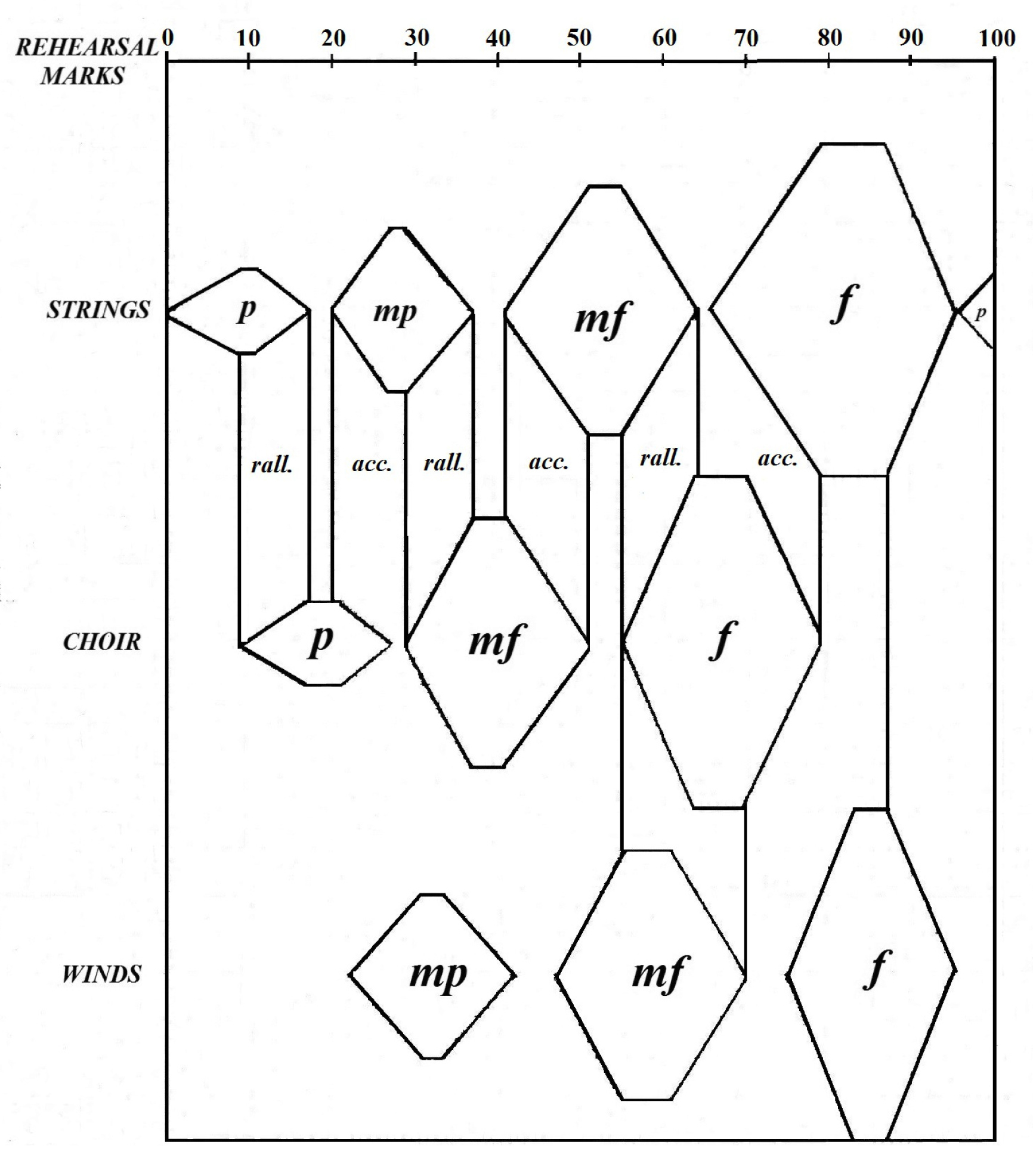 REHEARSAL MARKS

0 10 20 30 40 50 60 70 80 90 100

STRINGS

p mp mf f p

rall. acc. rall. acc. rall. acc.

CHOIR

p mf f

WINDS

mp mf f